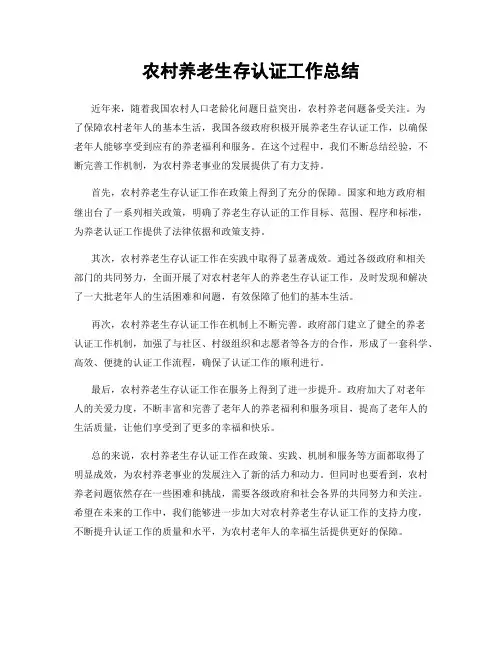 农村养老生存认证工作总结

近年来，随着我国农村人口老龄化问题日益突出，农村养老问题备受关注。为了保障农村老年人的基本生活，我国各级政府积极开展养老生存认证工作，以确保老年人能够享受到应有的养老福利和服务。在这个过程中，我们不断总结经验，不断完善工作机制，为农村养老事业的发展提供了有力支持。

首先，农村养老生存认证工作在政策上得到了充分的保障。国家和地方政府相继出台了一系列相关政策，明确了养老生存认证的工作目标、范围、程序和标准，为养老认证工作提供了法律依据和政策支持。

其次，农村养老生存认证工作在实践中取得了显著成效。通过各级政府和相关部门的共同努力，全面开展了对农村老年人的养老生存认证工作，及时发现和解决了一大批老年人的生活困难和问题，有效保障了他们的基本生活。

再次，农村养老生存认证工作在机制上不断完善。政府部门建立了健全的养老认证工作机制，加强了与社区、村级组织和志愿者等各方的合作，形成了一套科学、高效、便捷的认证工作流程，确保了认证工作的顺利进行。

最后，农村养老生存认证工作在服务上得到了进一步提升。政府加大了对老年人的关爱力度，不断丰富和完善了老年人的养老福利和服务项目，提高了老年人的生活质量，让他们享受到了更多的幸福和快乐。

总的来说，农村养老生存认证工作在政策、实践、机制和服务等方面都取得了明显成效，为农村养老事业的发展注入了新的活力和动力。但同时也要看到，农村养老问题依然存在一些困难和挑战，需要各级政府和社会各界的共同努力和关注。希望在未来的工作中，我们能够进一步加大对农村养老生存认证工作的支持力度，不断提升认证工作的质量和水平，为农村老年人的幸福生活提供更好的保障。